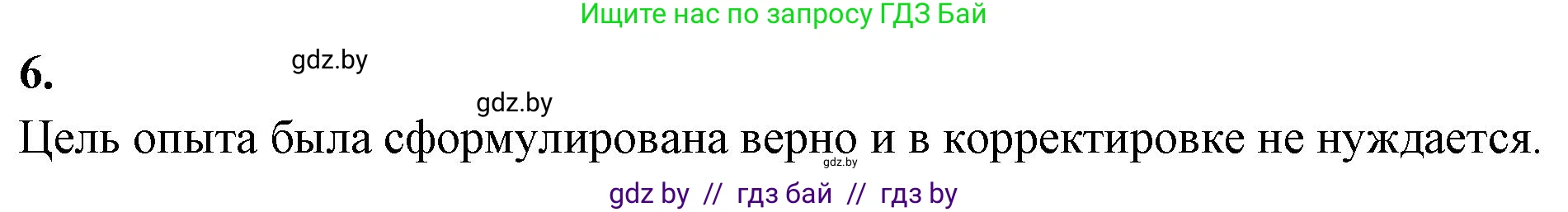 Ищите нас по запросу ГДЗ Бай

6.

gdz.by

gdz.by

Цель опыта была сформулирована верно и в корректировке не нуждается.

gdz.by

gdz by // гдз бай // гдз by